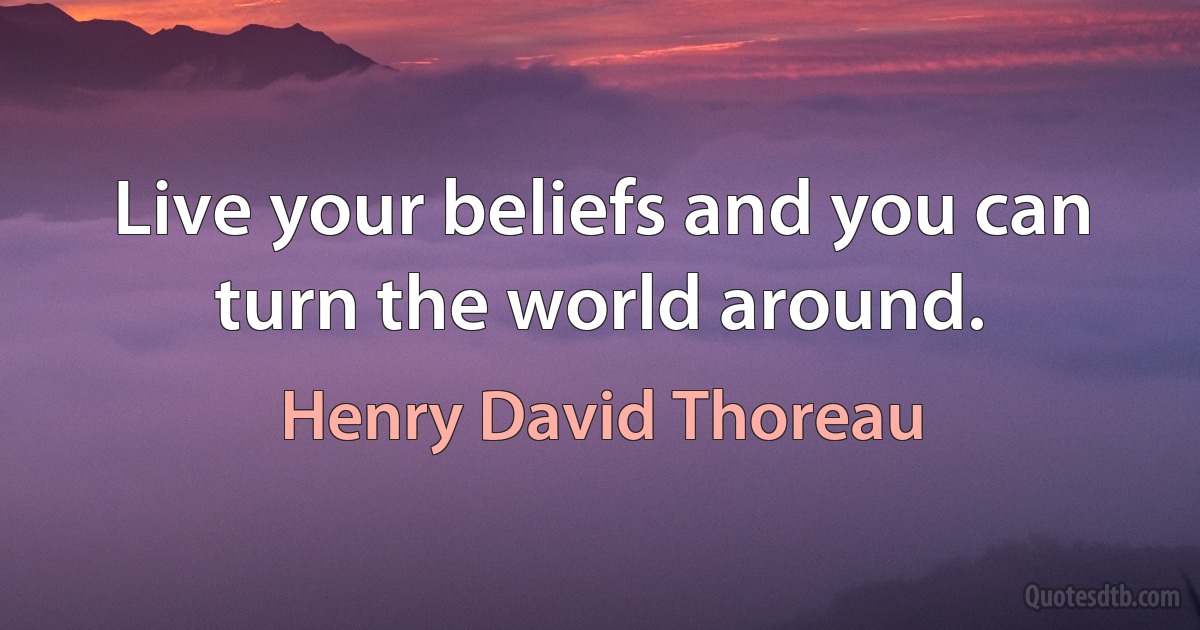 Live your beliefs and you can turn the world around.

Henry David Thoreau

Quotesdtb.com